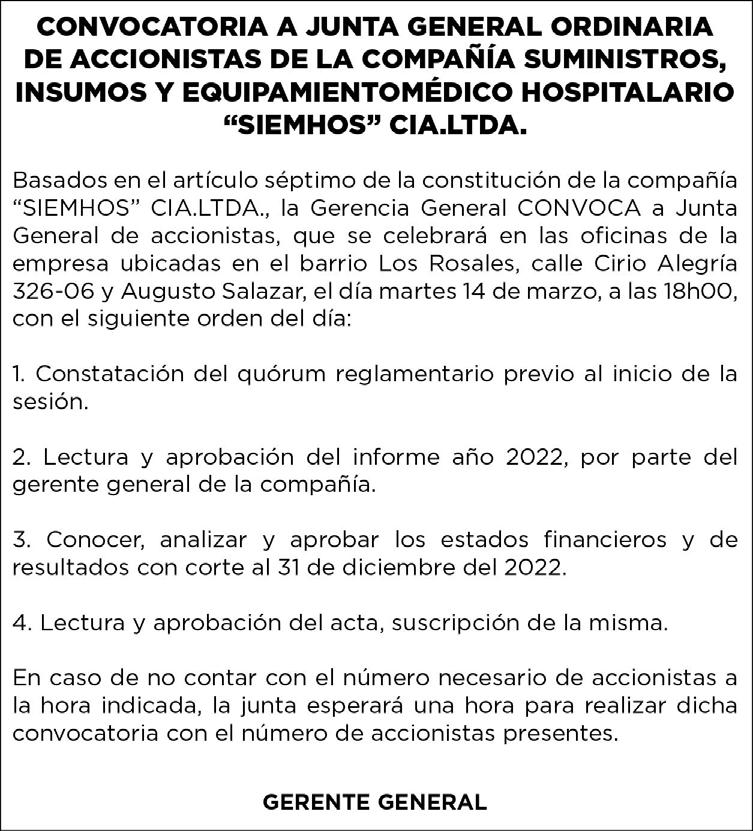 CONVOCATORIA A JUNTA GENERAL ORDINARIA DE ACCIONISTAS DE LA COMPAÑÍA SUMINISTROS, INSUMOS Y EQUIPAMIENTOMÉDICO HOSPITALARIO “SIEMHOS” CIA.LTDA.

Basados en el artículo séptimo de la constitución de la compañía “SIEMHOS” CIA.LTDA., la Gerencia General CONVOCA a Junta General de accionistas, que se celebrará en las oficinas de la empresa ubicadas en el barrio Los Rosales, calle Cirio Alegría 326-06 y Augusto Salazar, el día martes 14 de marzo, a las 18h00, con el siguiente orden del día:

1. Constatación del quórum reglamentario previo al inicio de la sesión.

2. Lectura y aprobación del informe año 2022, por parte del gerente general de la compañía.

3. Conocer, analizar y aprobar los estados financieros y de resultados con corte al 31 de diciembre del 2022.

4. Lectura y aprobación del acta, suscripción de la misma.

En caso de no contar con el número necesario de accionistas a la hora indicada, la junta esperará una hora para realizar dicha convocatoria con el número de accionistas presentes.

GERENTE GENERAL